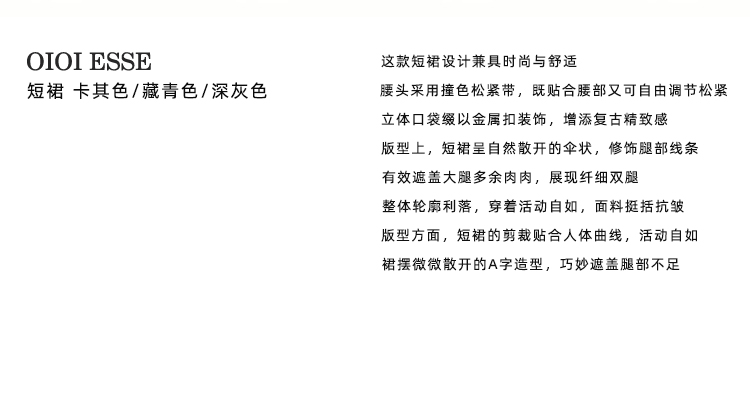 OIOI ESSE
短裙 卡其色/藏青色/深灰色

这款短裙设计兼具时尚与舒适

腰头采用撞色松紧带，既贴合腰部又可自由调节松紧

立体口袋缀以金属扣装饰，增添复古精致感

版型上，短裙呈自然散开的伞状，修饰腿部线条

有效遮盖大腿多余肉肉，展现纤细双腿

整体轮廓利落，穿着活动自如，面料挺括抗皱

版型方面，短裙的剪裁贴合人体曲线，活动自如

裙摆微微散开的A字造型，巧妙遮盖腿部不足